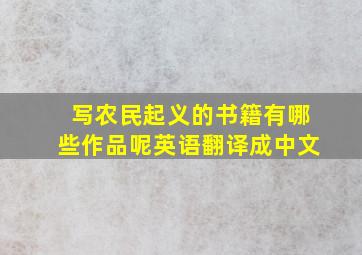 写农民起义的书籍有哪些作品呢英语翻译成中文